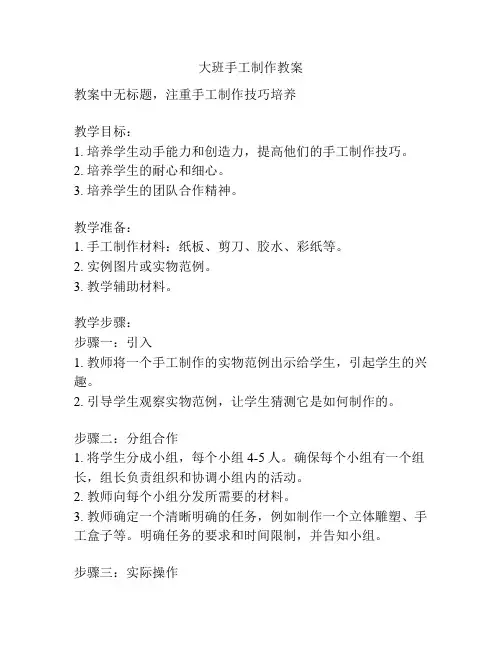 大班手工制作教案

教案中无标题，注重手工制作技巧培养

教学目标：
1. 培养学生动手能力和创造力，提高他们的手工制作技巧。
2. 培养学生的耐心和细心。
3. 培养学生的团队合作精神。

教学准备：
1. 手工制作材料：纸板、剪刀、胶水、彩纸等。
2. 实例图片或实物范例。
3. 教学辅助材料。

教学步骤：
步骤一：引入
1. 教师将一个手工制作的实物范例出示给学生，引起学生的兴趣。
2. 引导学生观察实物范例，让学生猜测它是如何制作的。

步骤二：分组合作
1. 将学生分成小组，每个小组 4-5 人。确保每个小组有一个组长，组长负责组织和协调小组内的活动。
2. 教师向每个小组分发所需要的材料。
3. 教师确定一个清晰明确的任务，例如制作一个立体雕塑、手工盒子等。明确任务的要求和时间限制，并告知小组。

步骤三：实际操作